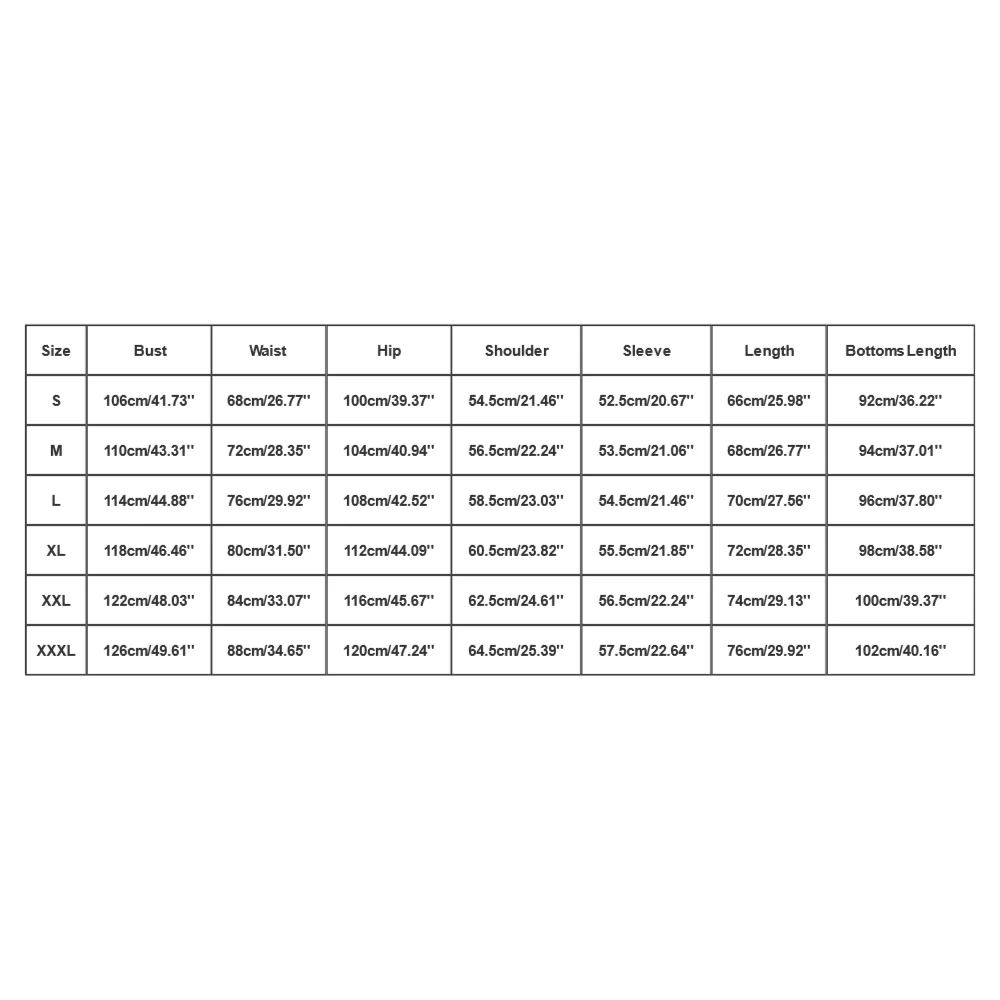 | Size | Bust | Waist | Hip | Shoulder | Sleeve | Length | Bottoms Length |
|---|---|---|---|---|---|---|---|
| S | 106cm/41.73'' | 68cm/26.77'' | 100cm/39.37'' | 54.5cm/21.46'' | 52.5cm/20.67'' | 66cm/25.98'' | 92cm/36.22'' |
| M | 110cm/43.31'' | 72cm/28.35'' | 104cm/40.94'' | 56.5cm/22.24'' | 53.5cm/21.06'' | 68cm/26.77'' | 94cm/37.01'' |
| L | 114cm/44.88'' | 76cm/29.92'' | 108cm/42.52'' | 58.5cm/23.03'' | 54.5cm/21.46'' | 70cm/27.56'' | 96cm/37.80'' |
| XL | 118cm/46.46'' | 80cm/31.50'' | 112cm/44.09'' | 60.5cm/23.82'' | 55.5cm/21.85'' | 72cm/28.35'' | 98cm/38.58'' |
| XXL | 122cm/48.03'' | 84cm/33.07'' | 116cm/45.67'' | 62.5cm/24.61'' | 56.5cm/22.24'' | 74cm/29.13'' | 100cm/39.37'' |
| XXXL | 126cm/49.61'' | 88cm/34.65'' | 120cm/47.24'' | 64.5cm/25.39'' | 57.5cm/22.64'' | 76cm/29.92'' | 102cm/40.16'' |